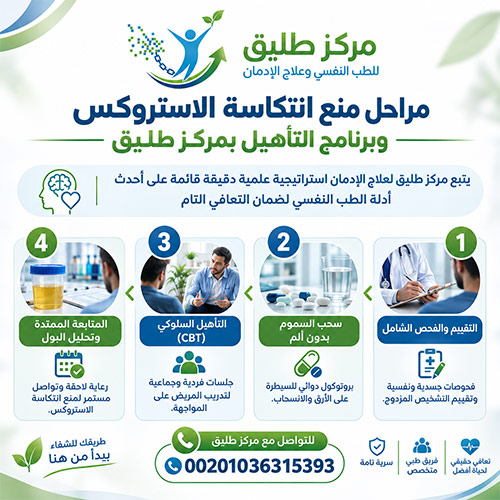 مركز طليق
للطب النفسي وعلاج الإدمان

مراحل منع انتكاسة الاستروكس
وبرنامج التأهيل بمركز طليق

يتبع مركز طليق لعلاج الإدمان استراتيجية علمية دقيقة قائمة على أحدث أدلة الطب النفسي لضمان التعافي التام

1
التقييم والفحص الشامل
فحوصات جسدية ونفسية وتقييم التشخيص المزدوج.

2
سحب السموم بدون ألم
بروتوكول دوائي للسيطرة على الأرق والانسحاب.

3
التأهيل السلوكي (CBT)
جلسات فردية وجماعية لتدريب المريض على المواجهة.

4
المتابعة الممتدة وتحليل البول
رعاية لاحقة وتواصل مستمر لمنع انتكاسة الاستروكس.

تعافي حقيقي لحياة أفضل
فريق طبي متخصص
سرية تامة

للتواصل مع مركز طليق
00201036315393

طريقك للشفاء
يبدأ من هنا